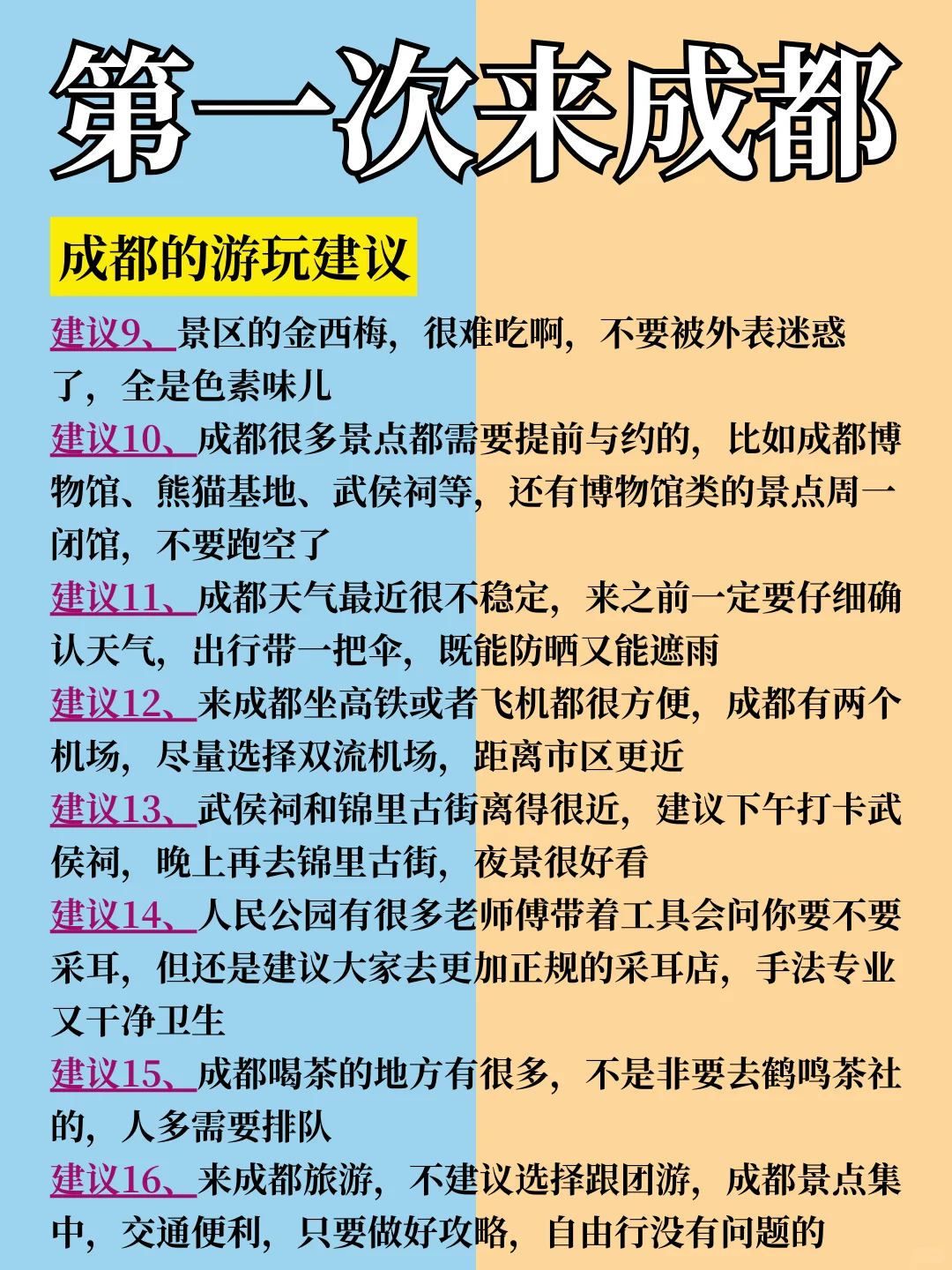 第一次来成都

成都的游玩建议

建议9、景区的金西梅，很难吃啊，不要被外表迷惑了，全是色素味儿

建议10、成都很多景点都需要提前与约的，比如成都博物馆、熊猫基地、武侯祠等，还有博物馆类的景点周一闭馆，不要跑空了

建议11、成都天气最近很不稳定，来之前一定要仔细确认天气，出行带一把伞，既能防晒又能遮雨

建议12、来成都坐高铁或者飞机都很方便，成都有两个机场，尽量选择双流机场，距离市区更近

建议13、武侯祠和锦里古街离得很近，建议下午打卡武侯祠，晚上再去锦里古街，夜景很好看

建议14、人民公园有很多老师傅带着工具会问你要不要采耳，但还是建议大家去更加正规的采耳店，手法专业又干净卫生

建议15、成都喝茶的地方有很多，不是非要去鹤鸣茶社的，人多需要排队

建议16、来成都旅游，不建议选择跟团游，成都景点集中，交通便利，只要做好攻略，自由行没有问题的